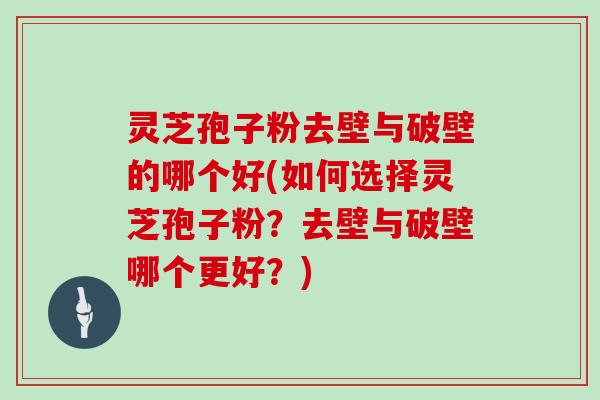 灵芝孢子粉去壁与破壁的哪个好(如何选择灵芝孢子粉？去壁与破壁哪个更好？)